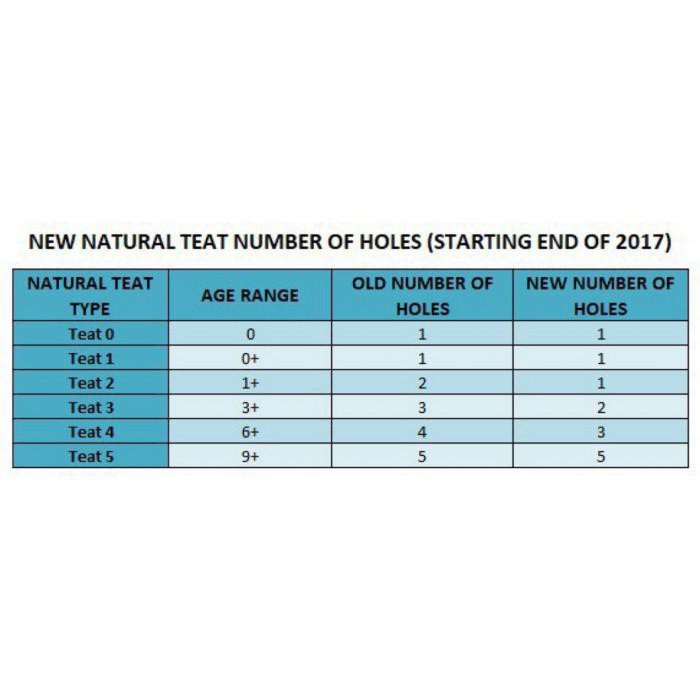 NEW NATURAL TEAT NUMBER OF HOLES (STARTING END OF 2017)

| NATURAL TEAT TYPE | AGE RANGE | OLD NUMBER OF HOLES | NEW NUMBER OF HOLES |
|---|---|---|---|
| Teat 0 | 0 | 1 | 1 |
| Teat 1 | 0+ | 1 | 1 |
| Teat 2 | 1+ | 2 | 1 |
| Teat 3 | 3+ | 3 | 2 |
| Teat 4 | 6+ | 4 | 3 |
| Teat 5 | 9+ | 5 | 5 |